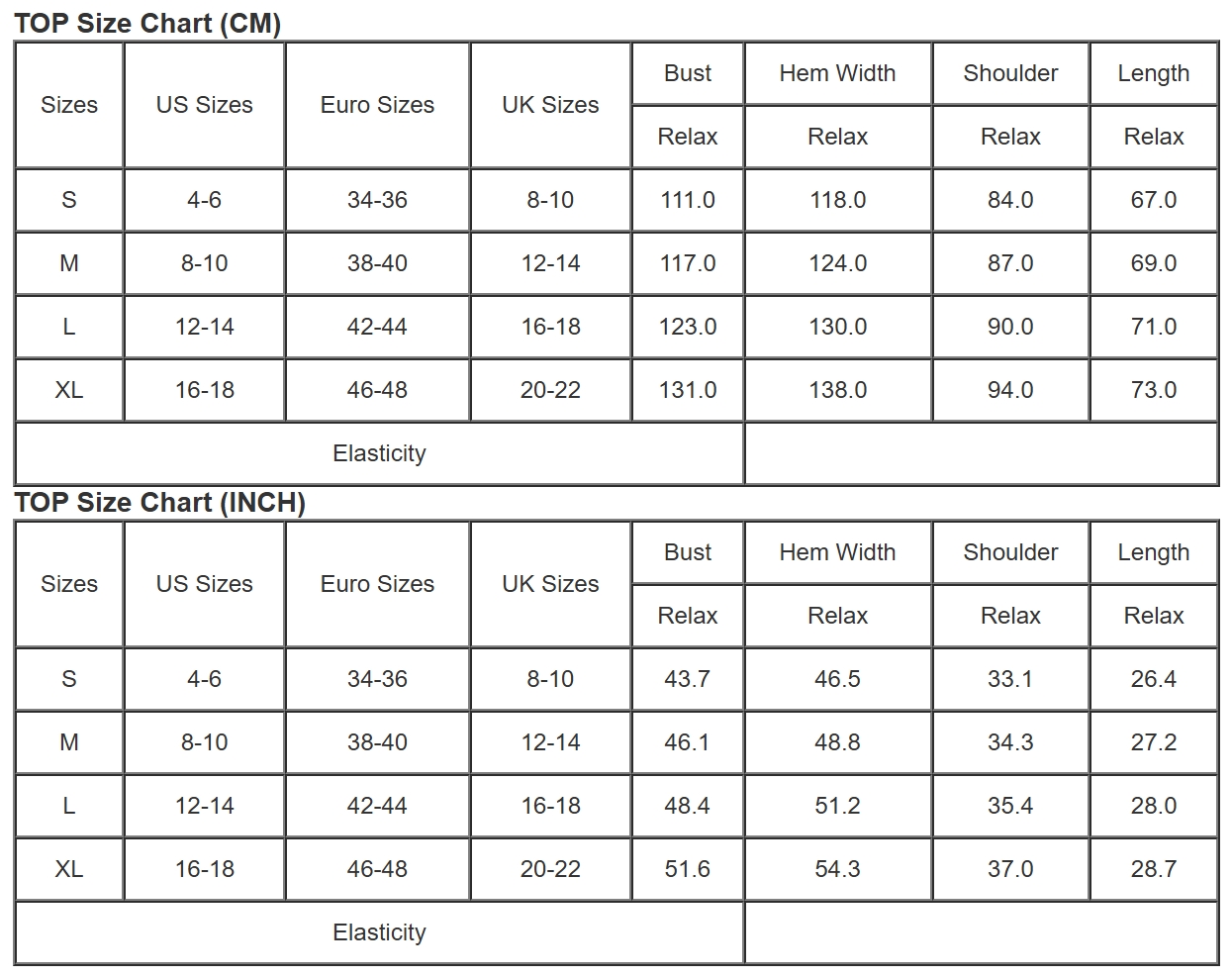 TOP Size Chart (CM)

| Sizes | US Sizes | Euro Sizes | UK Sizes | Bust | Hem Width | Shoulder | Length |
|---|---|---|---|---|---|---|---|
| | | | | Relax | Relax | Relax | Relax |
| S | 4-6 | 34-36 | 8-10 | 111.0 | 118.0 | 84.0 | 67.0 |
| M | 8-10 | 38-40 | 12-14 | 117.0 | 124.0 | 87.0 | 69.0 |
| L | 12-14 | 42-44 | 16-18 | 123.0 | 130.0 | 90.0 | 71.0 |
| XL | 16-18 | 46-48 | 20-22 | 131.0 | 138.0 | 94.0 | 73.0 |
| Elasticity | | | | | | | |

TOP Size Chart (INCH)

| Sizes | US Sizes | Euro Sizes | UK Sizes | Bust | Hem Width | Shoulder | Length |
|---|---|---|---|---|---|---|---|
| | | | | Relax | Relax | Relax | Relax |
| S | 4-6 | 34-36 | 8-10 | 43.7 | 46.5 | 33.1 | 26.4 |
| M | 8-10 | 38-40 | 12-14 | 46.1 | 48.8 | 34.3 | 27.2 |
| L | 12-14 | 42-44 | 16-18 | 48.4 | 51.2 | 35.4 | 28.0 |
| XL | 16-18 | 46-48 | 20-22 | 51.6 | 54.3 | 37.0 | 28.7 |
| Elasticity | | | | | | | |